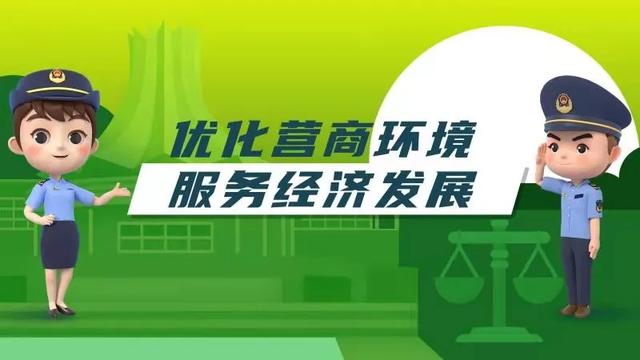 优化营商环境
服务经济发展